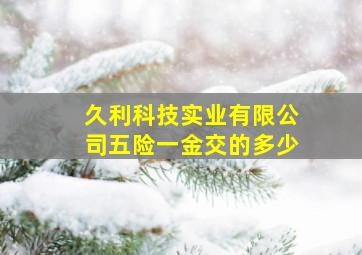 久利科技实业有限公司五险一金交的多少